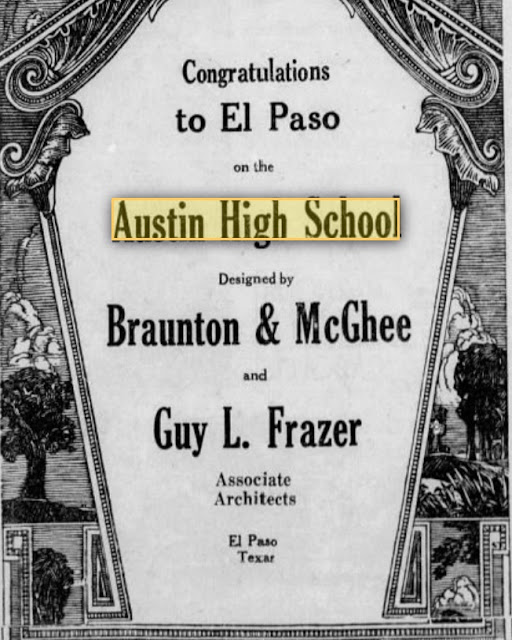 Congratulations
to El Paso

on the

Austin High School

Designed by

Braunton & McGhee

and

Guy L. Frazer

Associate
Architects

El Paso
Texar